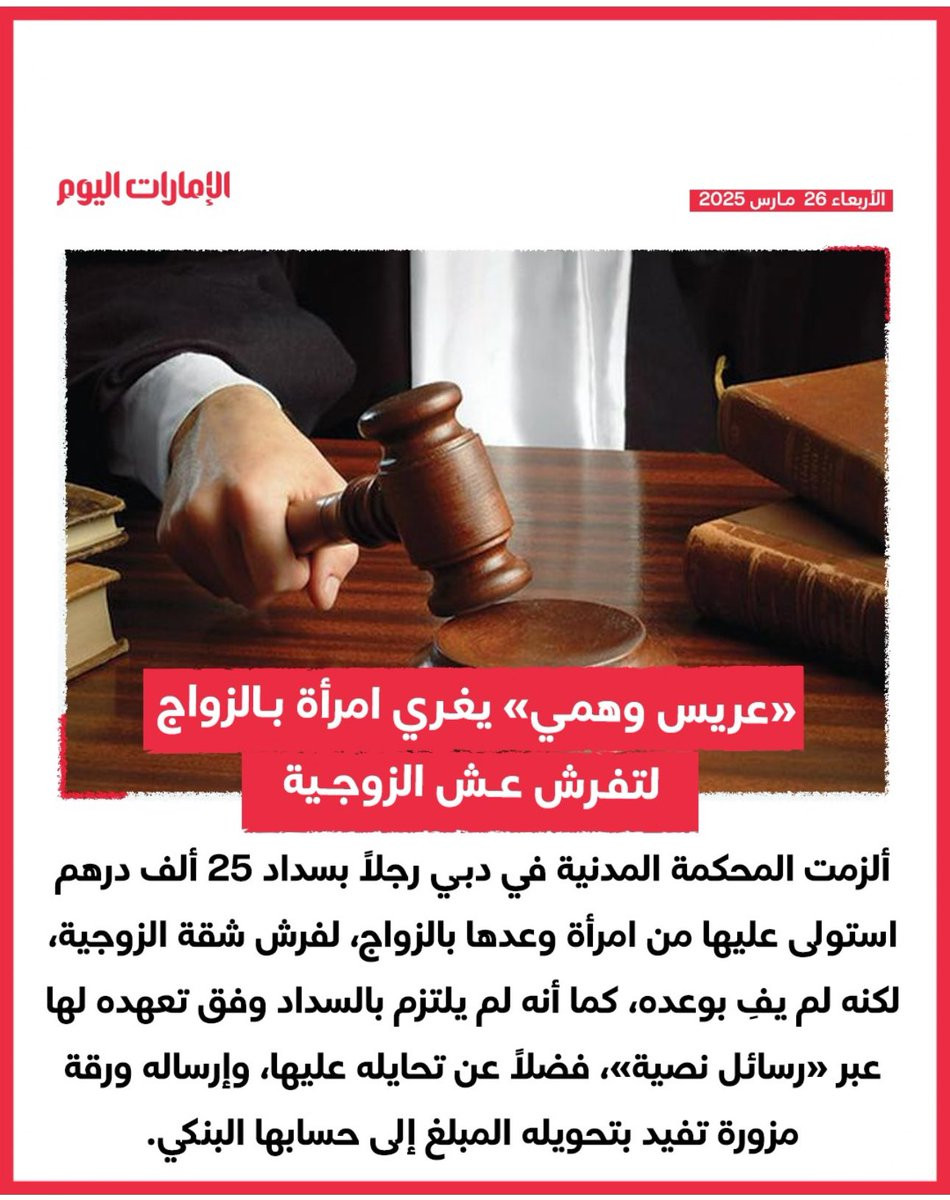 الإمارات اليوم

الأربعاء 26 مارس 2025

«عريس وهمي» يغري امرأة بالزواج لتفرش عش الزوجية

ألزمت المحكمة المدنية في دبي رجلاً بسداد 25 ألف درهم استولى عليها من امرأة وعدها بالزواج، لفرش شقة الزوجية، لكنه لم يفِ بوعده، كما أنه لم يلتزم بالسداد وفق تعهده لها عبر «رسائل نصية»، فضلاً عن تحايله عليها، وإرساله ورقة مزورة تفيد بتحويله المبلغ إلى حسابها البنكي.